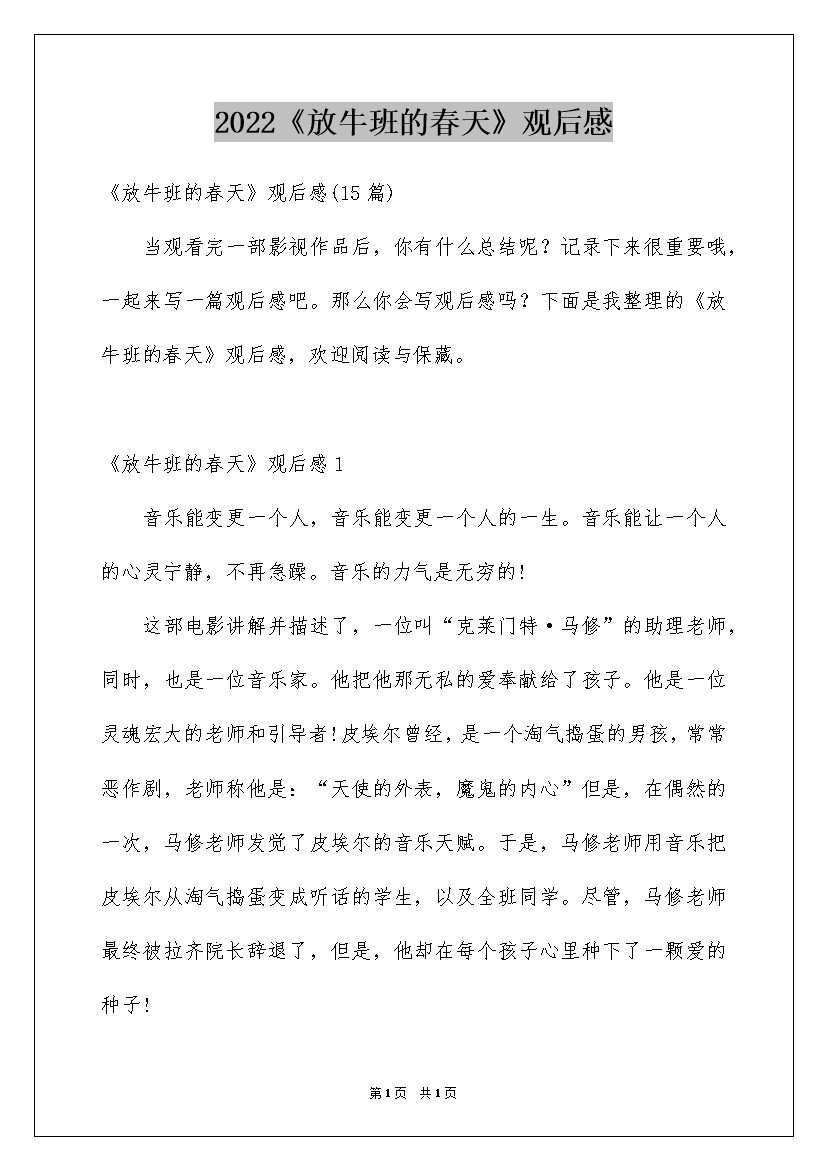 2022《放牛班的春天》观后感

《放牛班的春天》观后感(15篇)

当观看完一部影视作品后，你有什么总结呢？记录下来很重要哦，一起来写一篇观后感吧。那么你会写观后感吗？下面是我整理的《放牛班的春天》观后感，欢迎阅读与保藏。

《放牛班的春天》观后感1

音乐能变更一个人，音乐能变更一个人的一生。音乐能让一个人的心灵宁静，不再急躁。音乐的力气是无穷的!

这部电影讲解并描述了，一位叫“克莱门特·马修”的助理老师，同时，也是一位音乐家。他把他那无私的爱奉献给了孩子。他是一位灵魂宏大的老师和引导者!皮埃尔曾经，是一个淘气捣蛋的男孩，常常恶作剧，老师称他是：“天使的外表，魔鬼的内心”但是，在偶然的一次，马修老师发觉了皮埃尔的音乐天赋。于是，马修老师用音乐把皮埃尔从淘气捣蛋变成听话的学生，以及全班同学。尽管，马修老师最终被拉齐院长辞退了，但是，他却在每个孩子心里种下了一颗爱的种子!

第1页 共1页